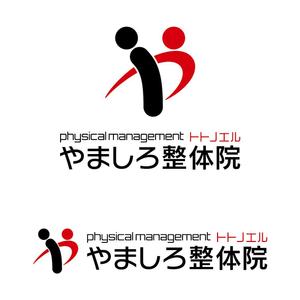 physical management トトノエル
やましろ整体院

physical management トトノエル
やましろ整体院